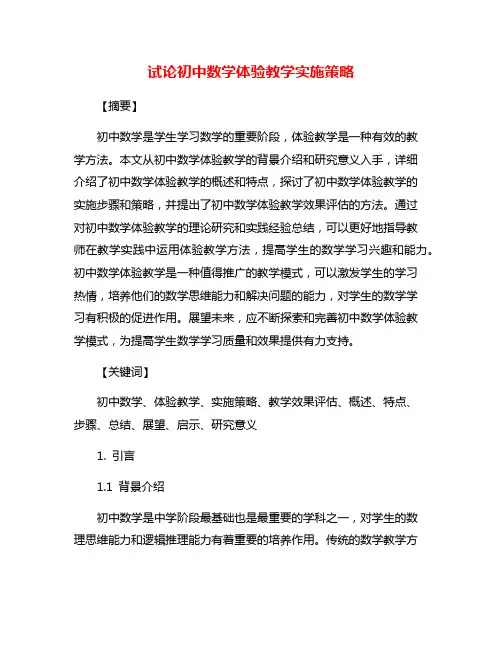 试论初中数学体验教学实施策略

【摘要】

初中数学是学生学习数学的重要阶段，体验教学是一种有效的教学方法。本文从初中数学体验教学的背景介绍和研究意义入手，详细介绍了初中数学体验教学的概述和特点，探讨了初中数学体验教学的实施步骤和策略，并提出了初中数学体验教学效果评估的方法。通过对初中数学体验教学的理论研究和实践经验总结，可以更好地指导教师在教学实践中运用体验教学方法，提高学生的数学学习兴趣和能力。初中数学体验教学是一种值得推广的教学模式，可以激发学生的学习热情，培养他们的数学思维能力和解决问题的能力，对学生的数学学习有积极的促进作用。展望未来，应不断探索和完善初中数学体验教学模式，为提高学生数学学习质量和效果提供有力支持。

【关键词】

初中数学、体验教学、实施策略、教学效果评估、概述、特点、步骤、总结、展望、启示、研究意义

1. 引言

1.1 背景介绍

初中数学是中学阶段最基础也是最重要的学科之一，对学生的数理思维能力和逻辑推理能力有着重要的培养作用。传统的数学教学方